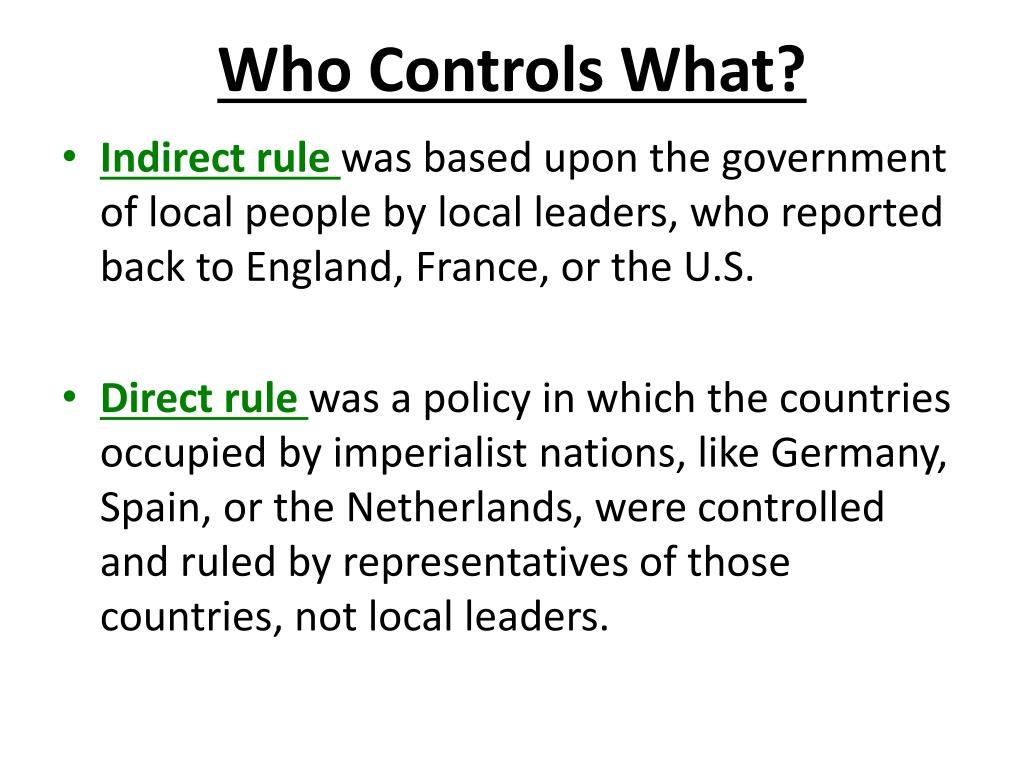 Who Controls What?

• Indirect rule was based upon the government of local people by local leaders, who reported back to England, France, or the U.S.

• Direct rule was a policy in which the countries occupied by imperialist nations, like Germany, Spain, or the Netherlands, were controlled and ruled by representatives of those countries, not local leaders.